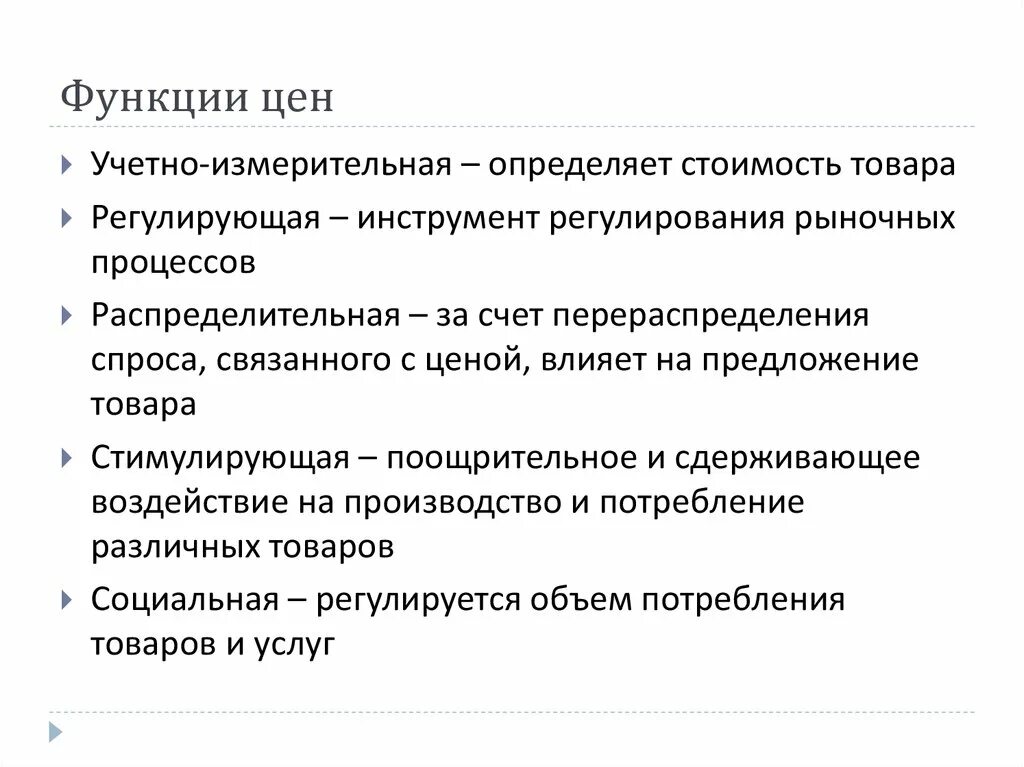 Функции цен

Учетно-измерительная – определяет стоимость товара

Регулирующая – инструмент регулирования рыночных процессов

Распределительная – за счет перераспределения спроса, связанного с ценой, влияет на предложение товара

Стимулирующая – поощрительное и сдерживающее воздействие на производство и потребление различных товаров

Социальная – регулируется объем потребления товаров и услуг